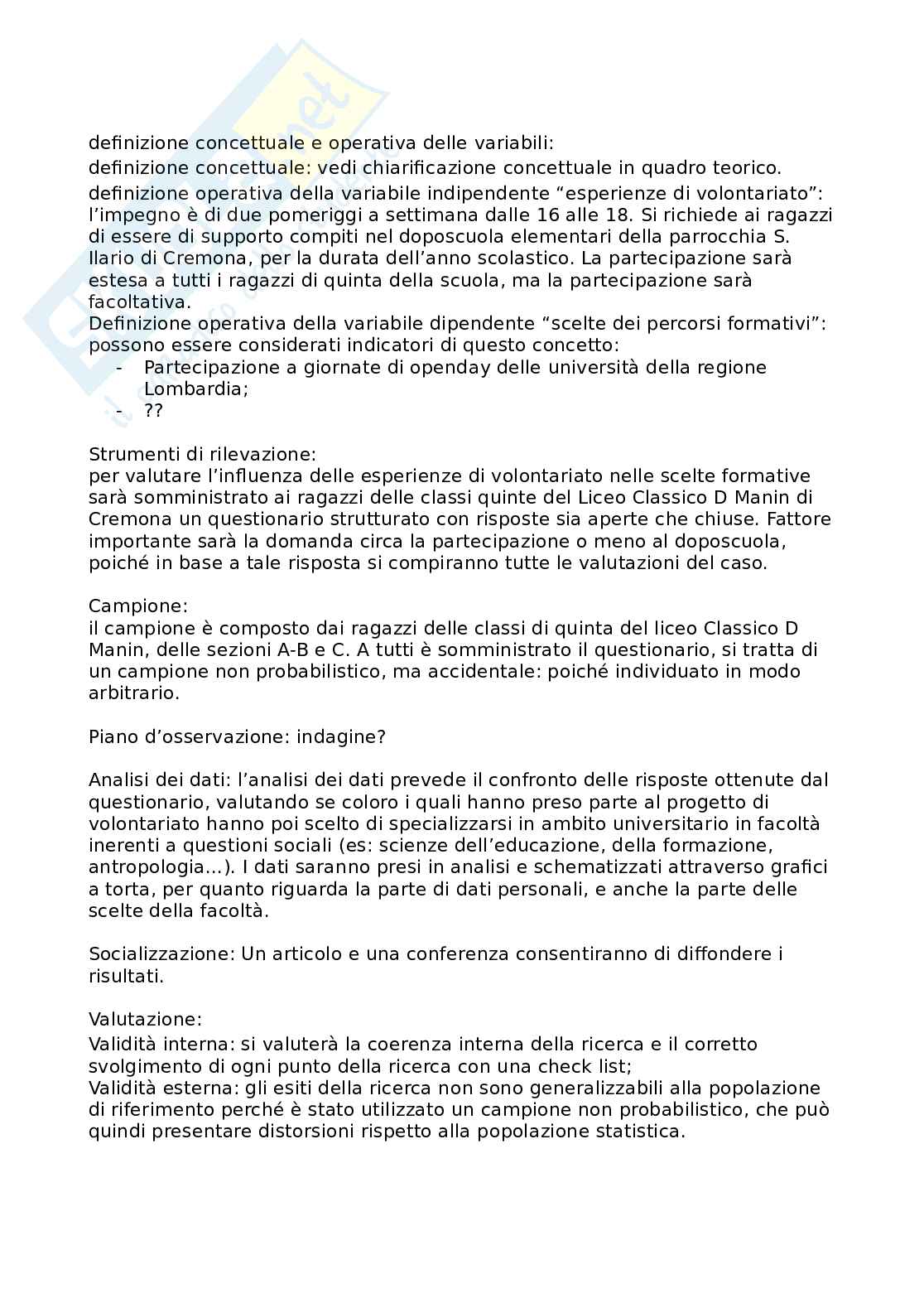 definizione concettuale e operativa delle variabili:

definizione concettuale: vedi chiarificazione concettuale in quadro teorico.

definizione operativa della variabile indipendente “esperienze di volontariato”: l’impegno è di due pomeriggi a settimana dalle 16 alle 18. Si richiede ai ragazzi di essere di supporto compiti nel doposcuola elementari della parrocchia S. Ilario di Cremona, per la durata dell’anno scolastico. La partecipazione sarà estesa a tutti i ragazzi di quinta della scuola, ma la partecipazione sarà facoltativa.
Definizione operativa della variabile dipendente “scelte dei percorsi formativi”: possono essere considerati indicatori di questo concetto:
- Partecipazione a giornate di openday delle università della regione Lombardia;
- ??

Strumenti di rilevazione:
per valutare l’influenza delle esperienze di volontariato nelle scelte formative sarà somministrato ai ragazzi delle classi quinte del Liceo Classico D Manin di Cremona un questionario strutturato con risposte sia aperte che chiuse. Fattore importante sarà la domanda circa la partecipazione o meno al doposcuola, poiché in base a tale risposta si compiranno tutte le valutazioni del caso.

Campione:
il campione è composto dai ragazzi delle classi di quinta del liceo Classico D Manin, delle sezioni A-B e C. A tutti è somministrato il questionario, si tratta di un campione non probabilistico, ma accidentale: poiché individuato in modo arbitrario.

Piano d’osservazione: indagine?

Analisi dei dati: l’analisi dei dati prevede il confronto delle risposte ottenute dal questionario, valutando se coloro i quali hanno preso parte al progetto di volontariato hanno poi scelto di specializzarsi in ambito universitario in facoltà inerenti a questioni sociali (es: scienze dell’educazione, della formazione, antropologia…). I dati saranno presi in analisi e schematizzati attraverso grafici a torta, per quanto riguarda la parte di dati personali, e anche la parte delle scelte della facoltà.

Socializzazione: Un articolo e una conferenza consentiranno di diffondere i risultati.

Valutazione:
Validità interna: si valuterà la coerenza interna della ricerca e il corretto svolgimento di ogni punto della ricerca con una check list;
Validità esterna: gli esiti della ricerca non sono generalizzabili alla popolazione di riferimento perché è stato utilizzato un campione non probabilistico, che può quindi presentare distorsioni rispetto alla popolazione statistica.